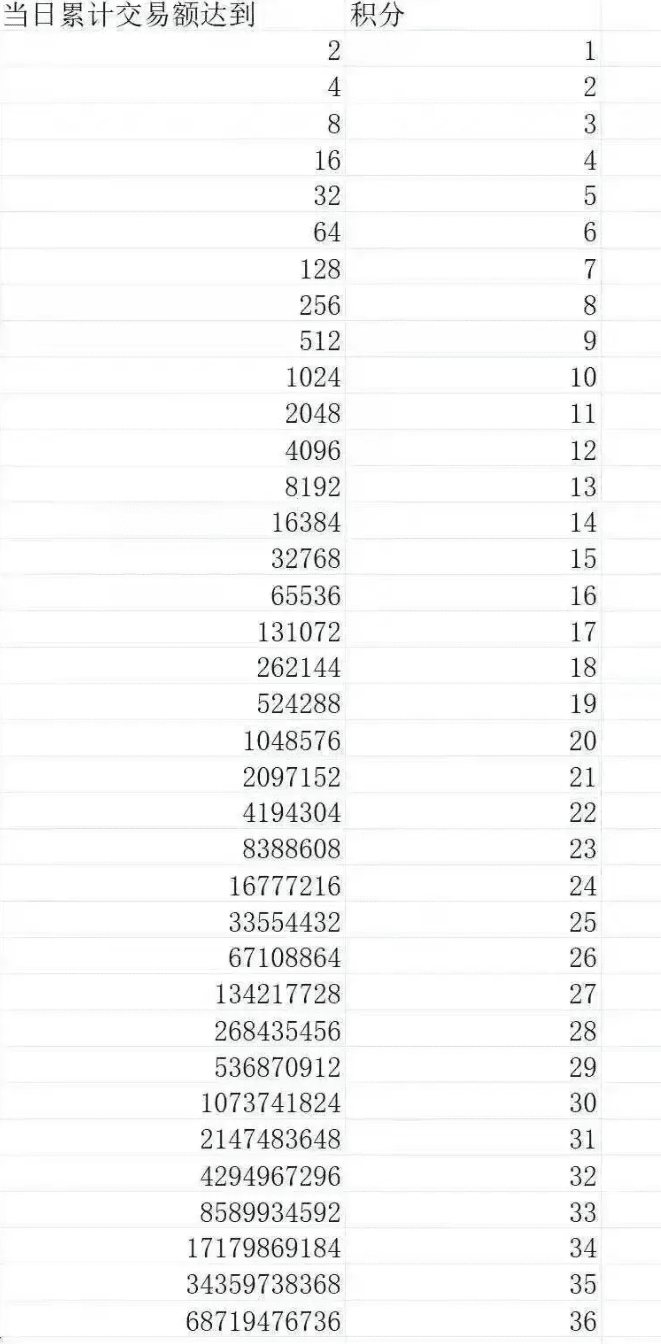 | 当日累计交易额达到 | 积分 |
|---|---|
| 2 | 1 |
| 4 | 2 |
| 8 | 3 |
| 16 | 4 |
| 32 | 5 |
| 64 | 6 |
| 128 | 7 |
| 256 | 8 |
| 512 | 9 |
| 1024 | 10 |
| 2048 | 11 |
| 4096 | 12 |
| 8192 | 13 |
| 16384 | 14 |
| 32768 | 15 |
| 65536 | 16 |
| 131072 | 17 |
| 262144 | 18 |
| 524288 | 19 |
| 1048576 | 20 |
| 2097152 | 21 |
| 4194304 | 22 |
| 8388608 | 23 |
| 16777216 | 24 |
| 33554432 | 25 |
| 67108864 | 26 |
| 134217728 | 27 |
| 268435456 | 28 |
| 536870912 | 29 |
| 1073741824 | 30 |
| 2147483648 | 31 |
| 4294967296 | 32 |
| 8589934592 | 33 |
| 17179869184 | 34 |
| 34359738368 | 35 |
| 68719476736 | 36 |